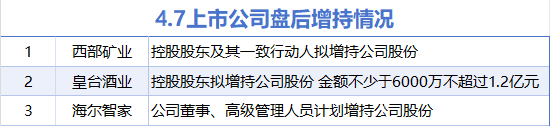 4.7上市公司盘后增持情况

| 1 | 西部矿业 | 控股股东及其一致行动人拟增持公司股份 |
|---|---|---|
| 2 | 皇台酒业 | 控股股东拟增持公司股份 金额不少于6000万不超过1.2亿元 |
| 3 | 海尔智家 | 公司董事、高级管理人员计划增持公司股份 |